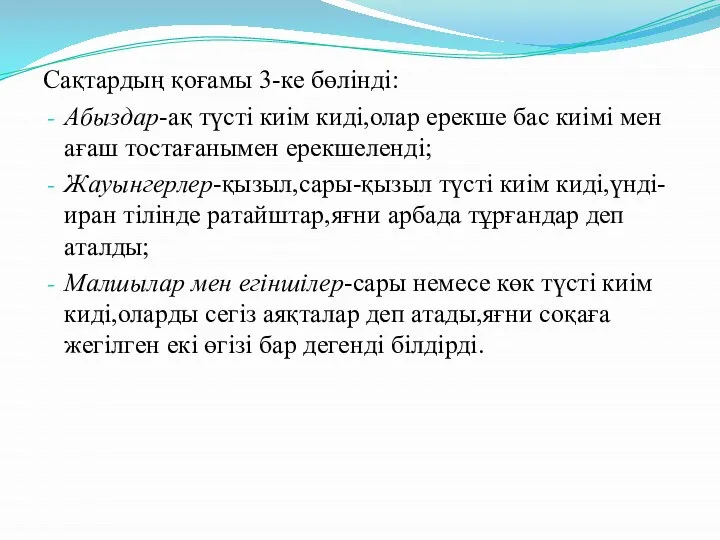 Сақтардың қоғамы 3-ке бөлінді:

- Абыздар-ақ түсті киім киді,олар ерекше бас киімі мен ағаш тостағанымен ерекшеленді;
- Жауынгерлер-қызыл,сары-қызыл түсті киім киді,үнді-иран тілінде ратайштар,яғни арбада тұрғандар деп аталды;
- Малшылар мен егіншілер-сары немесе көк түсті киім киді,оларды сегіз аяқталар деп атады,яғни соқаға жегілген екі өгізі бар дегенді білдірді.